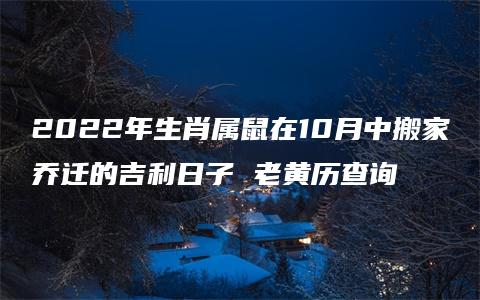 2022年生肖属鼠在10月中搬家乔迁的吉利日子 老黄历查询